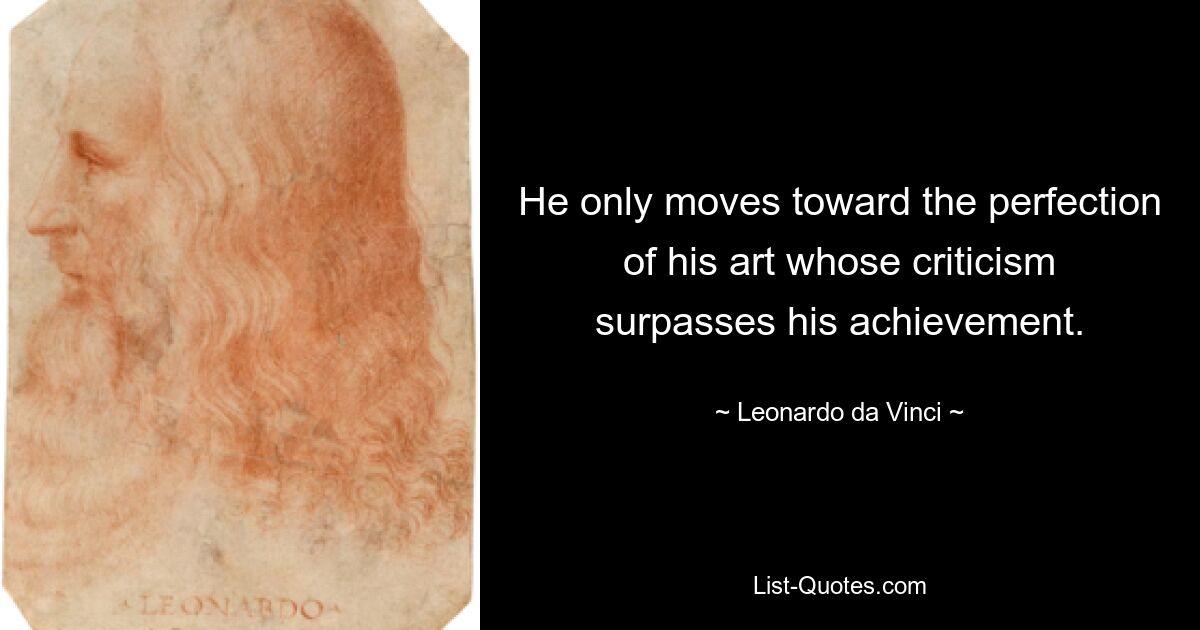 LEONARDO

He only moves toward the perfection of his art whose criticism surpasses his achievement.

~ Leonardo da Vinci ~

List-Quotes.com